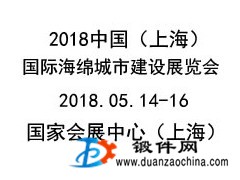 2018中国（上海）
国际海绵城市建设展览会
2018.05.14-16
国家会展中心（上海）

锻件网
www.duanzaochina.com